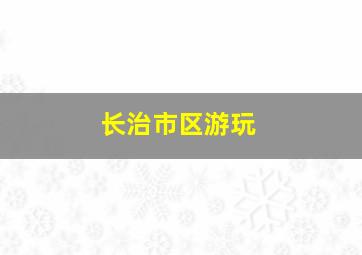 长治市区游玩